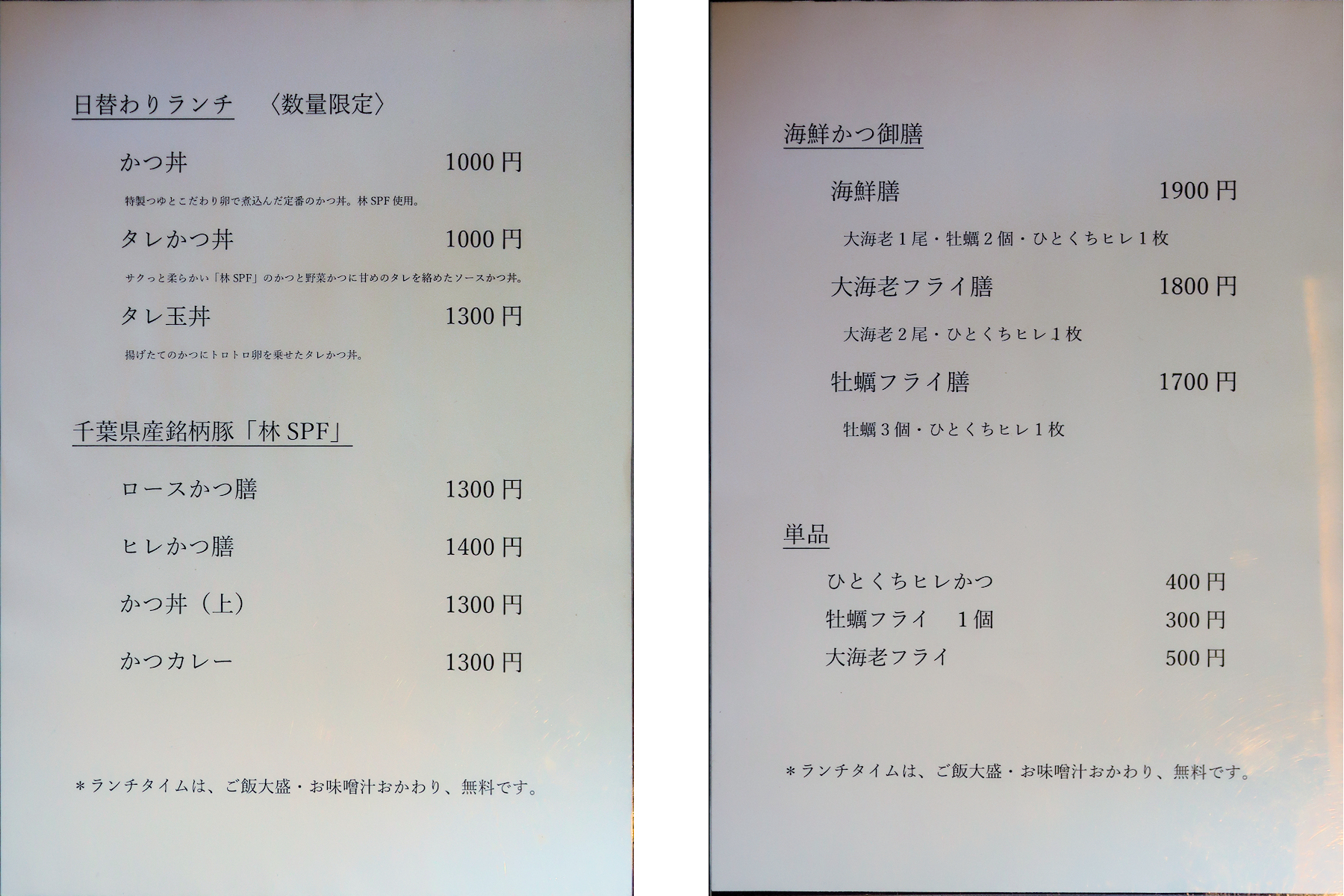 日替わりランチ 〈数量限定〉

かつ丼 1000円

特製つゆとこだわり卵で煮込んだ定番のかつ丼。林SPF使用。

タレかつ丼 1000円

サクっと柔らかい「林SPF」のかつと野菜かつに甘めのタレを絡めたソースかつ丼。

タレ玉丼 1300円

揚げたてのかつにトロトロ卵を乗せたタレかつ丼。

千葉県産銘柄豚「林SPF」

ロースかつ膳 1300円

ヒレかつ膳 1400円

かつ丼（上） 1300円

かつカレー 1300円

＊ランチタイムは、ご飯大盛・お味噌汁おかわり、無料です。

海鮮かつ御膳

海鮮膳 1900円

大海老1尾・牡蠣2個・ひとくちヒレ1枚

大海老フライ膳 1800円

大海老2尾・ひとくちヒレ1枚

牡蠣フライ膳 1700円

牡蠣3個・ひとくちヒレ1枚

単品

ひとくちヒレかつ 400円

牡蠣フライ 1個 300円

大海老フライ 500円

＊ランチタイムは、ご飯大盛・お味噌汁おかわり、無料です。